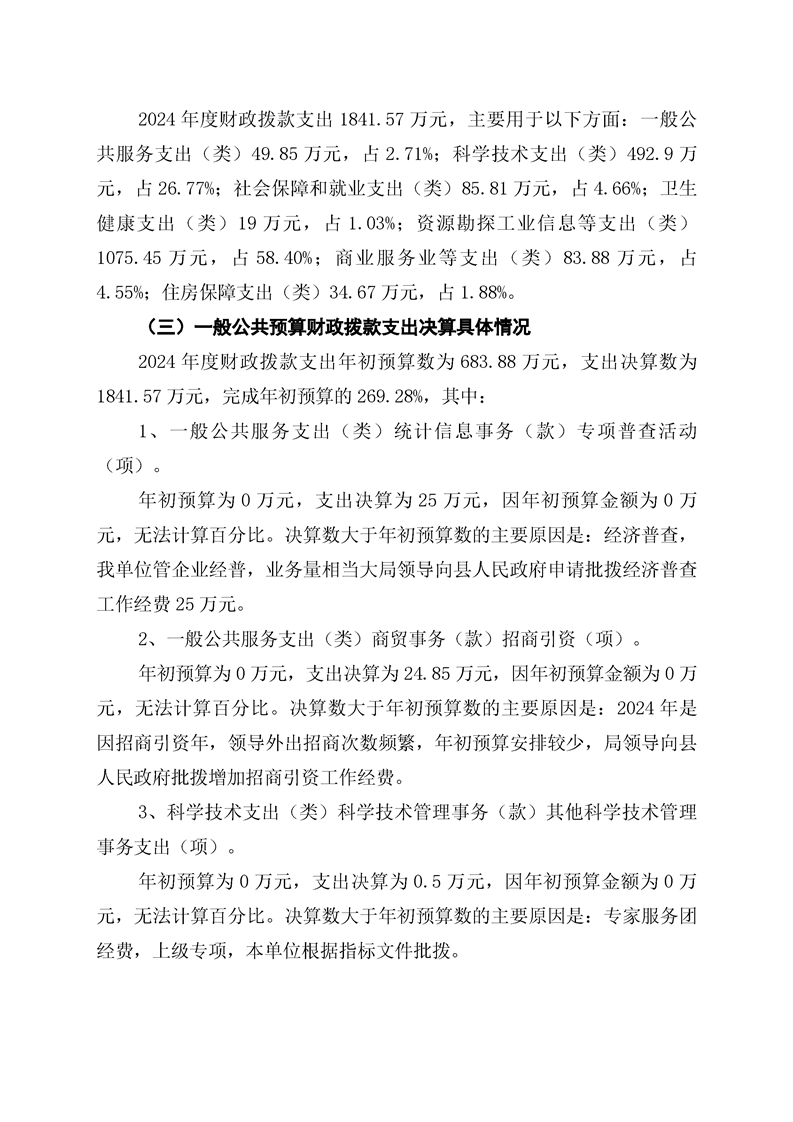 2024 年度财政拨款支出 1841.57 万元，主要用于以下方面：一般公共服务支出（类）49.85 万元，占 2.71%；科学技术支出（类）492.9 万元，占 26.77%；社会保障和就业支出（类）85.81 万元，占 4.66%；卫生健康支出（类）19 万元，占 1.03%；资源勘探工业信息等支出（类）1075.45 万元，占 58.40%；商业服务业等支出（类）83.88 万元，占 4.55%；住房保障支出（类）34.67 万元，占 1.88%。

（三）一般公共预算财政拨款支出决算具体情况

2024 年度财政拨款支出年初预算数为 683.88 万元，支出决算数为 1841.57 万元，完成年初预算的 269.28%，其中：

1、一般公共服务支出（类）统计信息事务（款）专项普查活动（项）。

年初预算为 0 万元，支出决算为 25 万元，因年初预算金额为 0 万元，无法计算百分比。决算数大于年初预算数的主要原因是：经济普查，我单位管企业经普，业务量相当大局领导向县人民政府申请批拨经济普查工作经费 25 万元。

2、一般公共服务支出（类）商贸事务（款）招商引资（项）。

年初预算为 0 万元，支出决算为 24.85 万元，因年初预算金额为 0 万元，无法计算百分比。决算数大于年初预算数的主要原因是：2024 年是因招商引资年，领导外出招商次数频繁，年初预算安排较少，局领导向县人民政府批拨增加招商引资工作经费。

3、科学技术支出（类）科学技术管理事务（款）其他科学技术管理事务支出（项）。

年初预算为 0 万元，支出决算为 0.5 万元，因年初预算金额为 0 万元，无法计算百分比。决算数大于年初预算数的主要原因是：专家服务团经费，上级专项，本单位根据指标文件批拨。